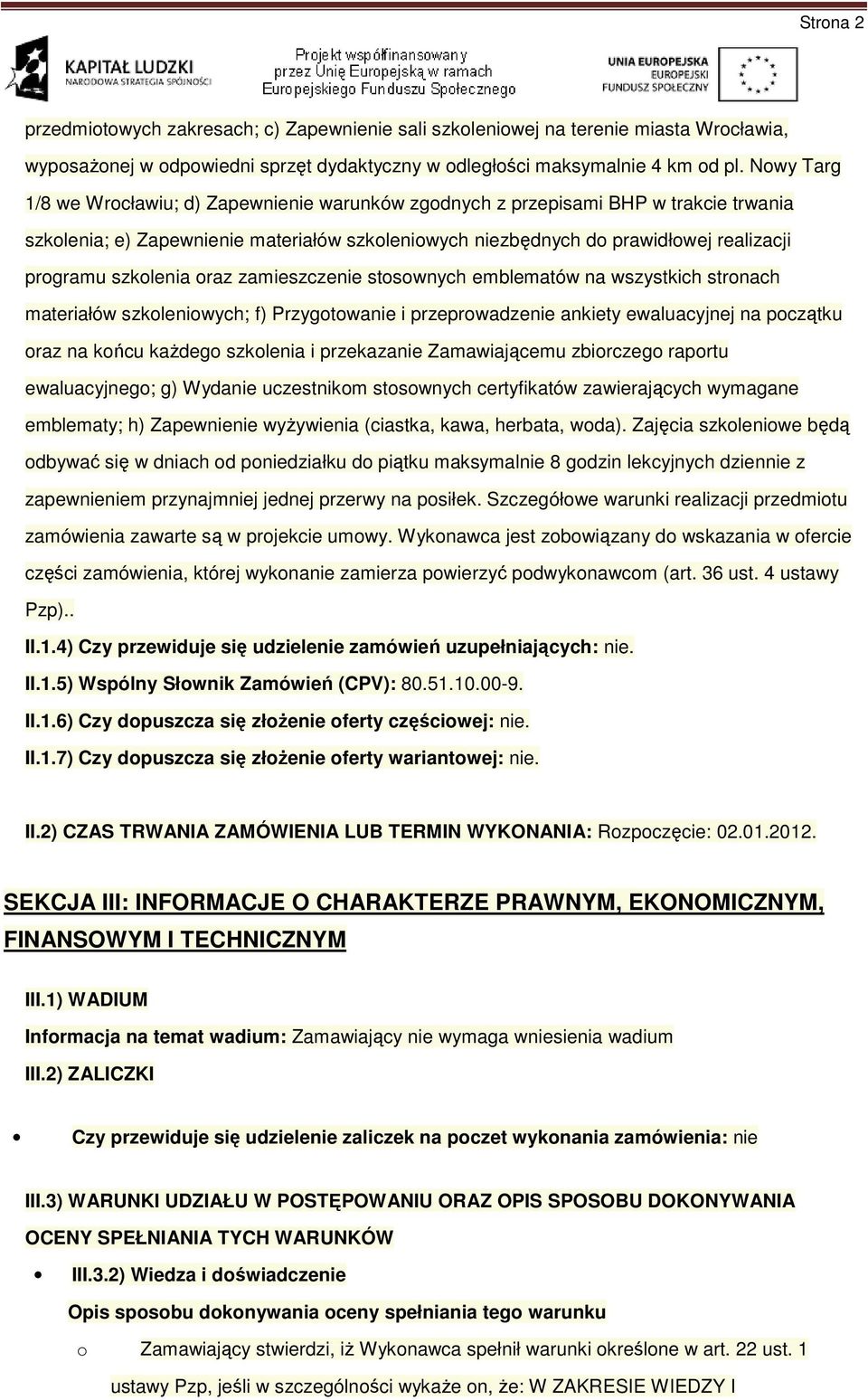 Strona 2

KAPITAŁ LUDZKI
NARODOWA STRATEGIA SPÓJNOŚCI

Projekt współfinansowany przez Unię Europejską w ramach Europejskiego Funduszu Społecznego

UNIA EUROPEJSKA
EUROPEJSKI FUNDUSZ SPOŁECZNY

przedmiotowych zakresach; c) Zapewnienie sali szkoleniowej na terenie miasta Wrocławia, wyposażonej w odpowiedni sprzęt dydaktyczny w odległości maksymalnie 4 km od pl. Nowy Targ 1/8 we Wrocławiu; d) Zapewnienie warunków zgodnych z przepisami BHP w trakcie trwania szkolenia; e) Zapewnienie materiałów szkoleniowych niezbędnych do prawidłowej realizacji programu szkolenia oraz zamieszczenie stosownych emblematów na wszystkich stronach materiałów szkoleniowych; f) Przygotowanie i przeprowadzenie ankiety ewaluacyjnej na początku oraz na końcu każdego szkolenia i przekazanie Zamawiającemu zbiorczego raportu ewaluacyjnego; g) Wydanie uczestnikom stosownych certyfikatów zawierających wymagane emblematy; h) Zapewnienie wyżywienia (ciastka, kawa, herbata, woda). Zajęcia szkoleniowe będą odbywać się w dniach od poniedziałku do piątku maksymalnie 8 godzin lekcyjnych dziennie z zapewnieniem przynajmniej jednej przerwy na posiłek. Szczegółowe warunki realizacji przedmiotu zamówienia zawarte są w projekcie umowy. Wykonawca jest zobowiązany do wskazania w ofercie części zamówienia, której wykonanie zamierza powierzyć podwykonawcom (art. 36 ust. 4 ustawy Pzp)..

II.1.4) Czy przewiduje się udzielenie zamówień uzupełniających: nie.

II.1.5) Wspólny Słownik Zamówień (CPV): 80.51.10.00-9.

II.1.6) Czy dopuszcza się złożenie oferty częściowej: nie.

II.1.7) Czy dopuszcza się złożenie oferty wariantowej: nie.

II.2) CZAS TRWANIA ZAMÓWIENIA LUB TERMIN WYKONANIA: Rozpoczęcie: 02.01.2012.

SEKCJA III: INFORMACJE O CHARAKTERZE PRAWNYM, EKONOMICZNYM, FINANSOWYM I TECHNICZNYM

III.1) WADIUM

Informacja na temat wadium: Zamawiający nie wymaga wniesienia wadium

III.2) ZALICZKI

• Czy przewiduje się udzielenie zaliczek na poczet wykonania zamówienia: nie

III.3) WARUNKI UDZIAŁU W POSTĘPOWANIU ORAZ OPIS SPOSOBU DOKONYWANIA OCENY SPEŁNIANIA TYCH WARUNKÓW

• III.3.2) Wiedza i doświadczenie

Opis sposobu dokonywania oceny spełniania tego warunku

o Zamawiający stwierdzi, iż Wykonawca spełnił warunki określone w art. 22 ust. 1 ustawy Pzp, jeśli w szczególności wykaże on, że: W ZAKRESIE WIEDZY I